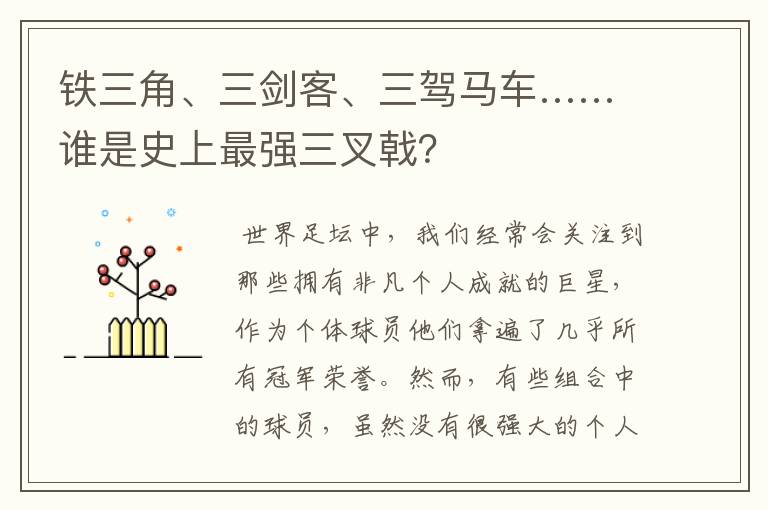 铁三角、三剑客、三驾马车……谁是史上最强三叉戟？

世界足坛中，我们经常会关注到那些拥有非凡个人成就的巨星，作为个体球员他们拿遍了几乎所有冠军荣誉。然而，有些组合中的球员，虽然没有很强大的个人